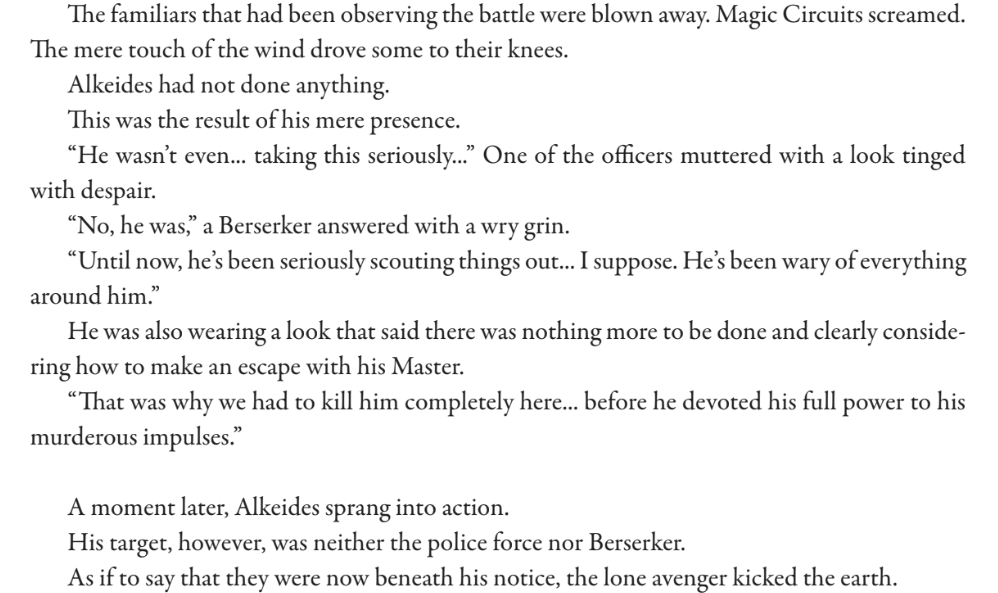 The familiars that had been observing the battle were blown away. Magic Circuits screamed. The mere touch of the wind drove some to their knees.

Alkeides had not done anything.

This was the result of his mere presence.

"He wasn't even... taking this seriously..." One of the officers muttered with a look tinged with despair.

"No, he was," a Berserker answered with a wry grin.

"Until now, he's been seriously scouting things out... I suppose. He's been wary of everything around him."

He was also wearing a look that said there was nothing more to be done and clearly considering how to make an escape with his Master.

"That was why we had to kill him completely here... before he devoted his full power to his murderous impulses."

A moment later, Alkeides sprang into action.

His target, however, was neither the police force nor Berserker.

As if to say that they were now beneath his notice, the lone avenger kicked the earth.